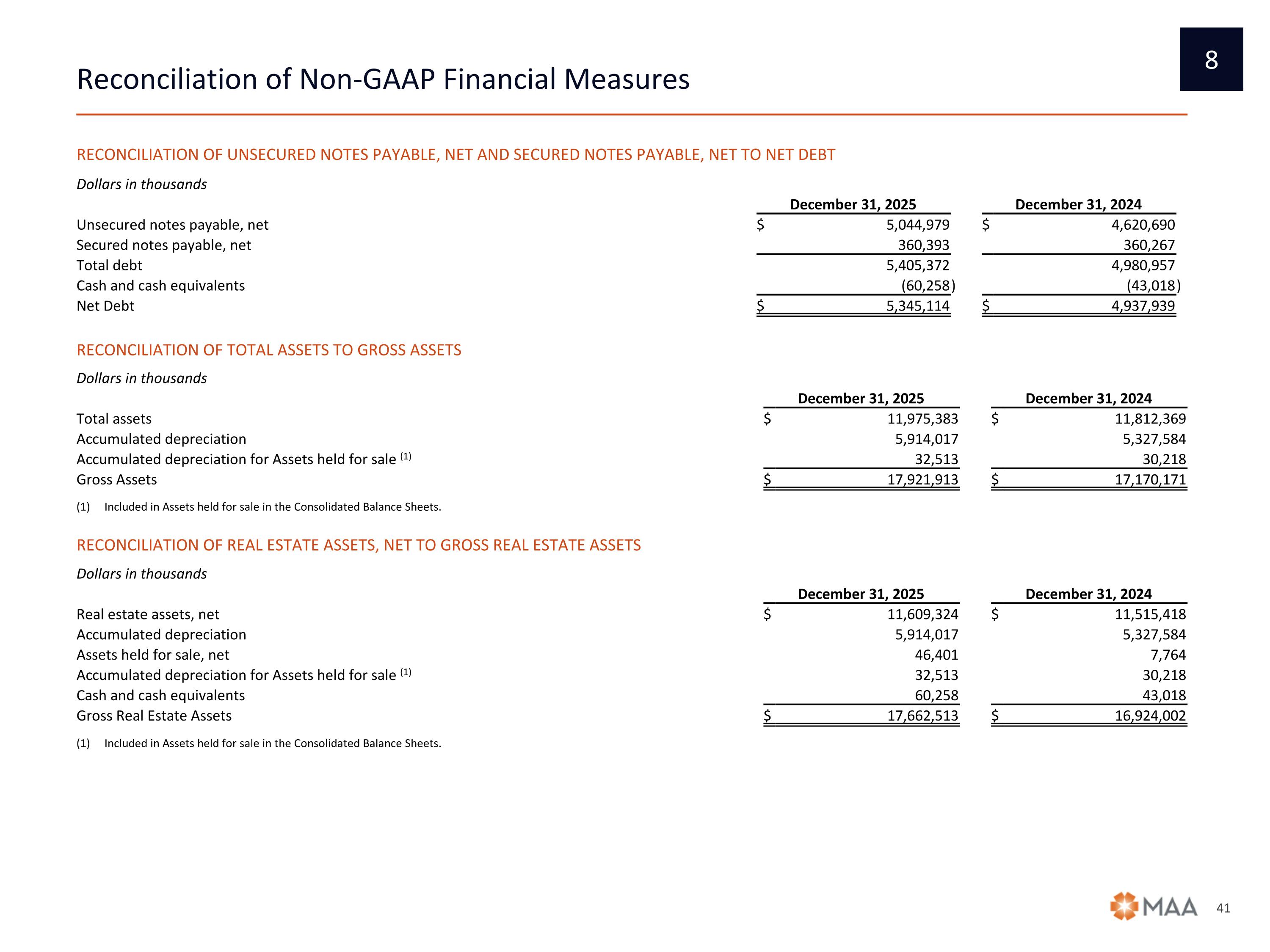 8

Reconciliation of Non-GAAP Financial Measures

RECONCILIATION OF UNSECURED NOTES PAYABLE, NET AND SECURED NOTES PAYABLE, NET TO NET DEBT

Dollars in thousands

| | December 31, 2025 | December 31, 2024 |
|---|---|---|
| Unsecured notes payable, net | \$ 5,044,979 | \$ 4,620,690 |
| Secured notes payable, net | 360,393 | 360,267 |
| Total debt | 5,405,372 | 4,980,957 |
| Cash and cash equivalents | (60,258) | (43,018) |
| Net Debt | \$ 5,345,114 | \$ 4,937,939 |

RECONCILIATION OF TOTAL ASSETS TO GROSS ASSETS

Dollars in thousands

| | December 31, 2025 | December 31, 2024 |
|---|---|---|
| Total assets | \$ 11,975,383 | \$ 11,812,369 |
| Accumulated depreciation | 5,914,017 | 5,327,584 |
| Accumulated depreciation for Assets held for sale $^{(1)}$ | 32,513 | 30,218 |
| Gross Assets | \$ 17,921,913 | \$ 17,170,171 |

(1) Included in Assets held for sale in the Consolidated Balance Sheets.

RECONCILIATION OF REAL ESTATE ASSETS, NET TO GROSS REAL ESTATE ASSETS

Dollars in thousands

| | December 31, 2025 | December 31, 2024 |
|---|---|---|
| Real estate assets, net | \$ 11,609,324 | \$ 11,515,418 |
| Accumulated depreciation | 5,914,017 | 5,327,584 |
| Assets held for sale, net | 46,401 | 7,764 |
| Accumulated depreciation for Assets held for sale $^{(1)}$ | 32,513 | 30,218 |
| Cash and cash equivalents | 60,258 | 43,018 |
| Gross Real Estate Assets | \$ 17,662,513 | \$ 16,924,002 |

(1) Included in Assets held for sale in the Consolidated Balance Sheets.

MAA 41